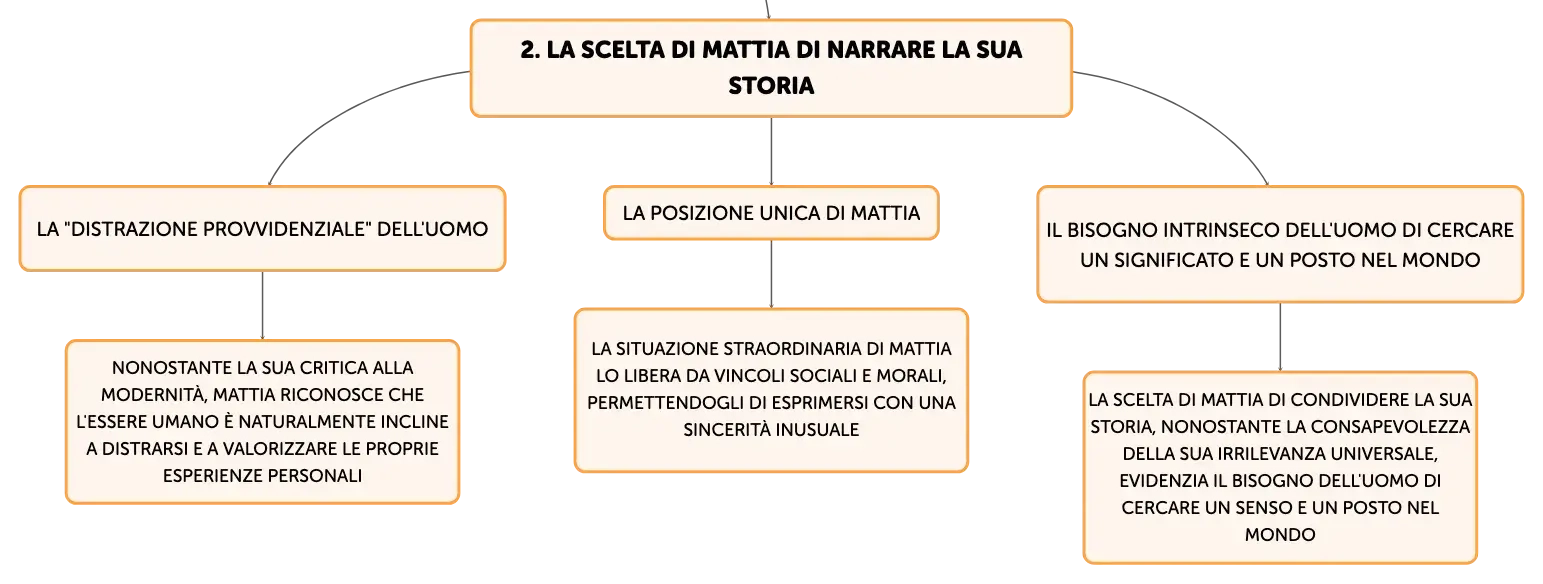 2. LA SCELTA DI MATTIA DI NARRARE LA SUA STORIA

LA "DISTRAZIONE PROVVIDENZIALE" DELL'UOMO

NONOSTANTE LA SUA CRITICA ALLA MODERNITÀ, MATTIA RICONOSCE CHE L'ESSERE UMANO È NATURALMENTE INCLINE A DISTRARSI E A VALORIZZARE LE PROPRIE ESPERIENZE PERSONALI

LA POSIZIONE UNICA DI MATTIA

LA SITUAZIONE STRAORDINARIA DI MATTIA LO LIBERA DA VINCOLI SOCIALI E MORALI, PERMETTENDOGLI DI ESPRIMERSI CON UNA SINCERITÀ INUSUALE

IL BISOGNO INTRINSECO DELL'UOMO DI CERCARE UN SIGNIFICATO E UN POSTO NEL MONDO

LA SCELTA DI MATTIA DI CONDIVIDERE LA SUA STORIA, NONOSTANTE LA CONSAPEVOLEZZA DELLA SUA IRRILEVANZA UNIVERSALE, EVIDENZIA IL BISOGNO DELL'UOMO DI CERCARE UN SENSO E UN POSTO NEL MONDO